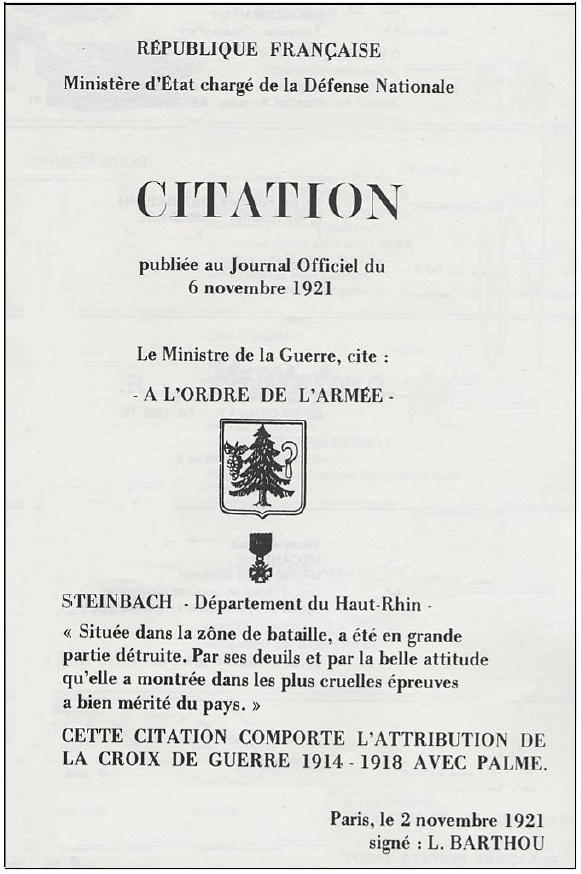 RÉPUBLIQUE FRANÇAISE
Ministère d'État chargé de la Défense Nationale

CITATION

publiée au Journal Officiel du
6 novembre 1921

Le Ministre de la Guerre, cite :

- A L'ORDRE DE L'ARMÉE -

STEINBACH - Département du Haut-Rhin -

« Située dans la zône de bataille, a été en grande partie détruite. Par ses deuils et par la belle attitude qu'elle a montrée dans les plus cruelles épreuves a bien mérité du pays. »

CETTE CITATION COMPORTE L'ATTRIBUTION DE LA CROIX DE GUERRE 1914 - 1918 AVEC PALME.

Paris, le 2 novembre 1921
signé : L. BARTHOU